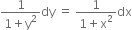 $\frac{1}{1+y^2}dy = \frac{1}{1+x^2}dx$